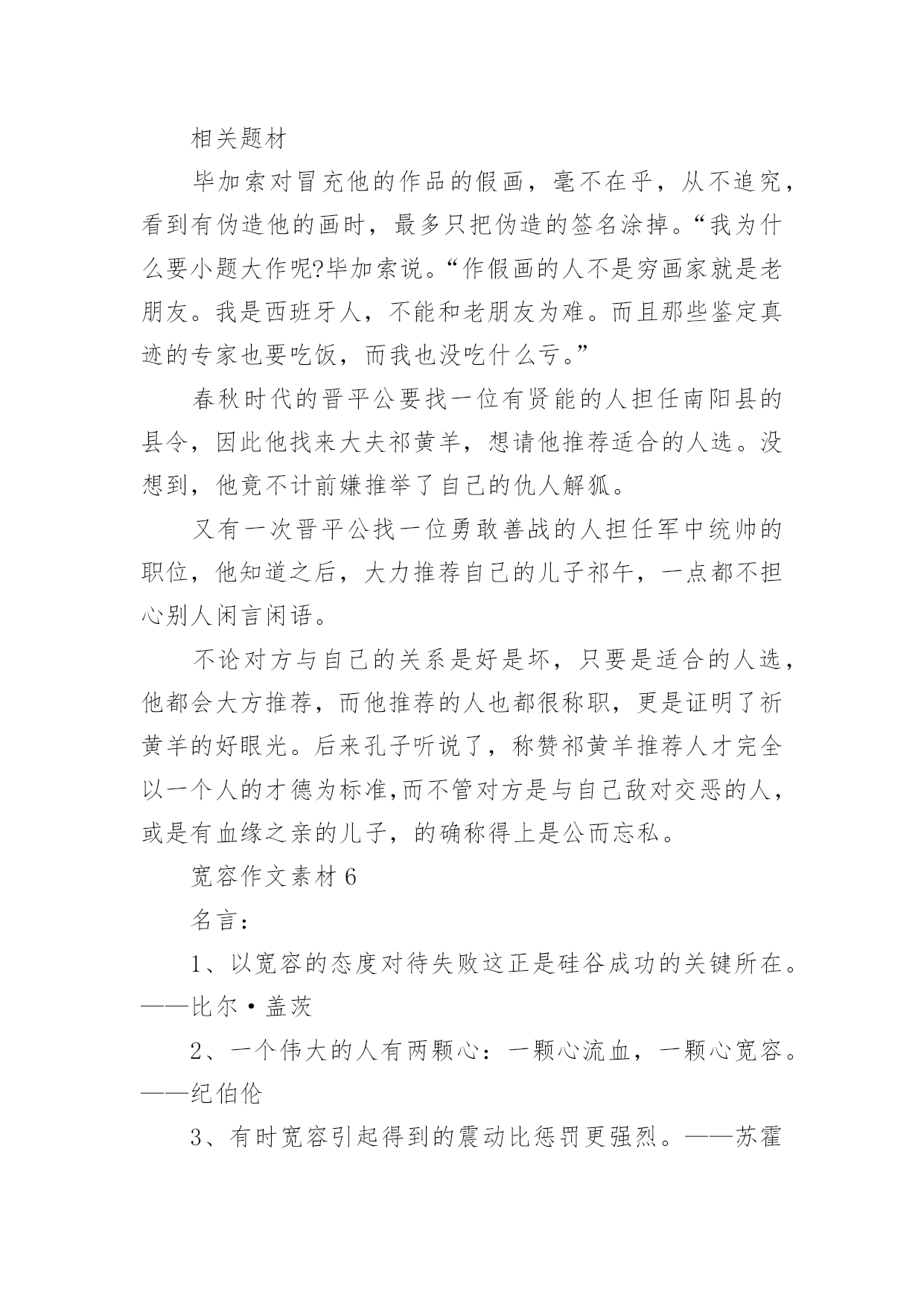 相关题材

毕加索对冒充他的作品的假画，毫不在乎，从不追究，看到有伪造他的画时，最多只把伪造的签名涂掉。“我为什么要小题大作呢?毕加索说。“作假画的人不是穷画家就是老朋友。我是西班牙人，不能和老朋友为难。而且那些鉴定真迹的专家也要吃饭，而我也没吃什么亏。”

春秋时代的晋平公要找一位有贤能的人担任南阳县的县令，因此他找来大夫祁黄羊，想请他推荐适合的人选。没想到，他竟不计前嫌推举了自己的仇人解狐。

又有一次晋平公找一位勇敢善战的人担任军中统帅的职位，他知道之后，大力推荐自己的儿子祁午，一点都不担心别人闲言闲语。

不论对方与自己的关系是好是坏，只要是适合的人选，他都会大方推荐，而他推荐的人也都很称职，更是证明了祈黄羊的好眼光。后来孔子听说了，称赞祁黄羊推荐人才完全以一个人的才德为标准,而不管对方是与自己敌对交恶的人，或是有血缘之亲的儿子，的确称得上是公而忘私。

宽容作文素材 6

名言：

1、以宽容的态度对待失败这正是硅谷成功的关键所在。——比尔·盖茨

2、一个伟大的人有两颗心：一颗心流血，一颗心宽容。——纪伯伦

3、有时宽容引起得到的震动比惩罚更强烈。——苏霍